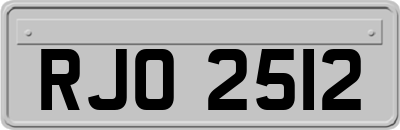 RJO 2512